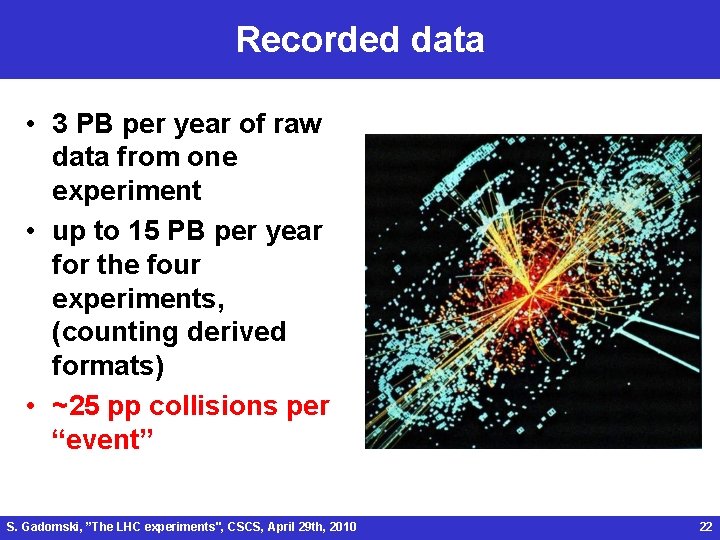 Recorded data

• 3 PB per year of raw data from one experiment
• up to 15 PB per year for the four experiments, (counting derived formats)
• ~25 pp collisions per "event"

S. Gadomski, "The LHC experiments", CSCS, April 29th, 2010

22